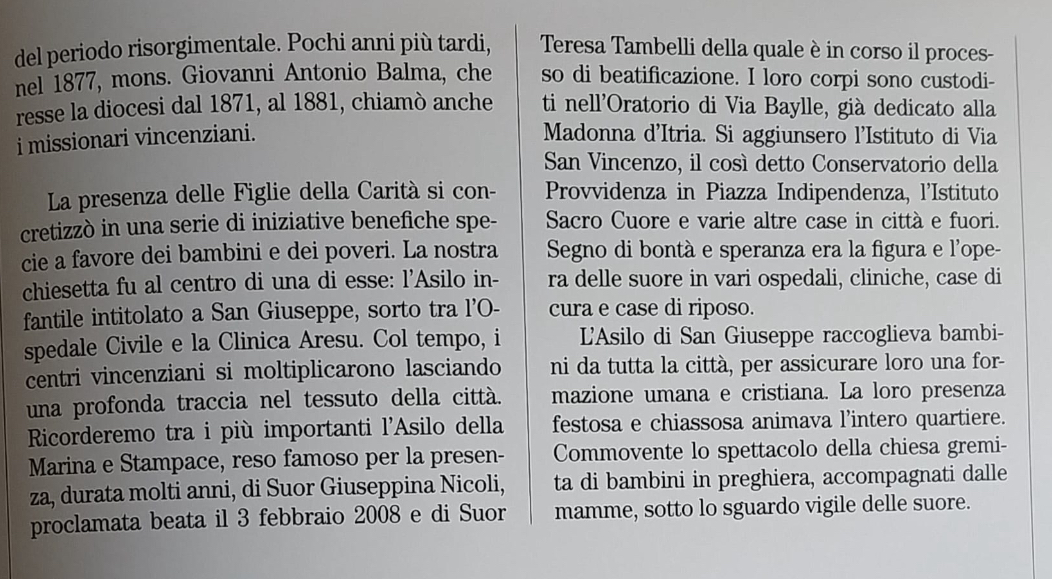 del periodo risorgimentale. Pochi anni più tardi, nel 1877, mons. Giovanni Antonio Balma, che resse la diocesi dal 1871, al 1881, chiamò anche i missionari vincenziani.

La presenza delle Figlie della Carità si concretizzò in una serie di iniziative benefiche specie a favore dei bambini e dei poveri. La nostra chiesetta fu al centro di una di esse: l'Asilo infantile intitolato a San Giuseppe, sorto tra l'Ospedale Civile e la Clinica Aresu. Col tempo, i centri vincenziani si moltiplicarono lasciando una profonda traccia nel tessuto della città. Ricorderemo tra i più importanti l'Asilo della Marina e Stampace, reso famoso per la presenza, durata molti anni, di Suor Giuseppina Nicoli, proclamata beata il 3 febbraio 2008 e di Suor Teresa Tambelli della quale è in corso il processo di beatificazione. I loro corpi sono custoditi nell'Oratorio di Via Baylle, già dedicato alla Madonna d'Itria. Si aggiunsero l'Istituto di Via San Vincenzo, il così detto Conservatorio della Provvidenza in Piazza Indipendenza, l'Istituto Sacro Cuore e varie altre case in città e fuori. Segno di bontà e speranza era la figura e l'opera delle suore in vari ospedali, cliniche, case di cura e case di riposo.

L'Asilo di San Giuseppe raccoglieva bambini da tutta la città, per assicurare loro una formazione umana e cristiana. La loro presenza festosa e chiassosa animava l'intero quartiere. Commovente lo spettacolo della chiesa gremita di bambini in preghiera, accompagnati dalle mamme, sotto lo sguardo vigile delle suore.